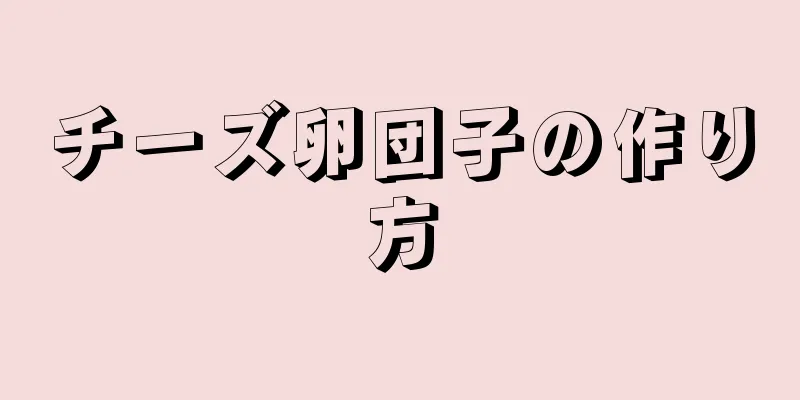 チーズ卵団子の作り方